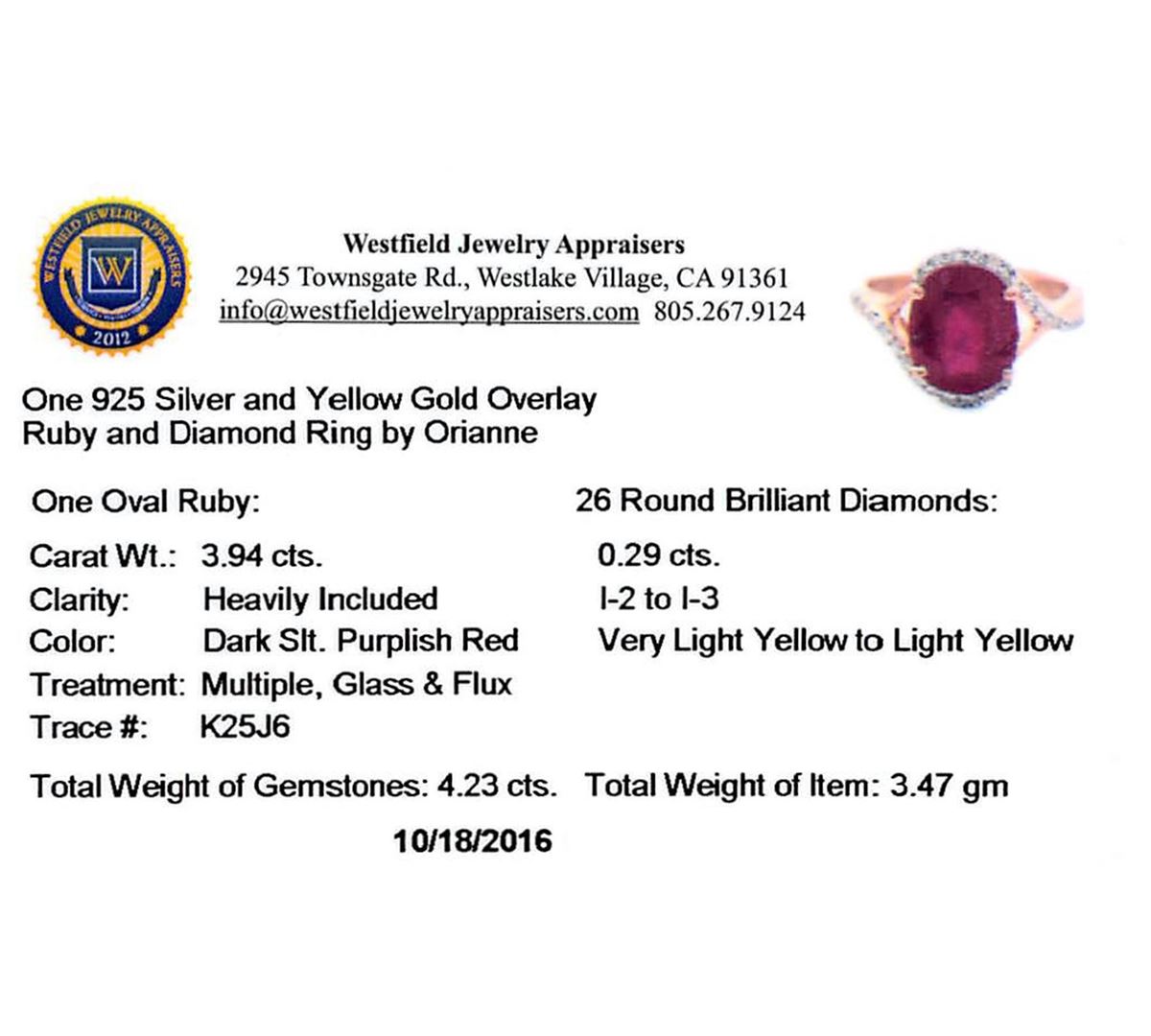 WESTFIELD JEWELRY APPRAISERS
W
2012

Westfield Jewelry Appraisers
2945 Townsgate Rd., Westlake Village, CA 91361
info@westfieldjewelryappraisers.com 805.267.9124

One 925 Silver and Yellow Gold Overlay
Ruby and Diamond Ring by Orianne

One Oval Ruby:
Carat Wt.: 3.94 cts.
Clarity: Heavily Included
Color: Dark Slt. Purplish Red
Treatment: Multiple, Glass & Flux
Trace #: K25J6

26 Round Brilliant Diamonds:
0.29 cts.
I-2 to I-3
Very Light Yellow to Light Yellow

Total Weight of Gemstones: 4.23 cts. Total Weight of Item: 3.47 gm

10/18/2016